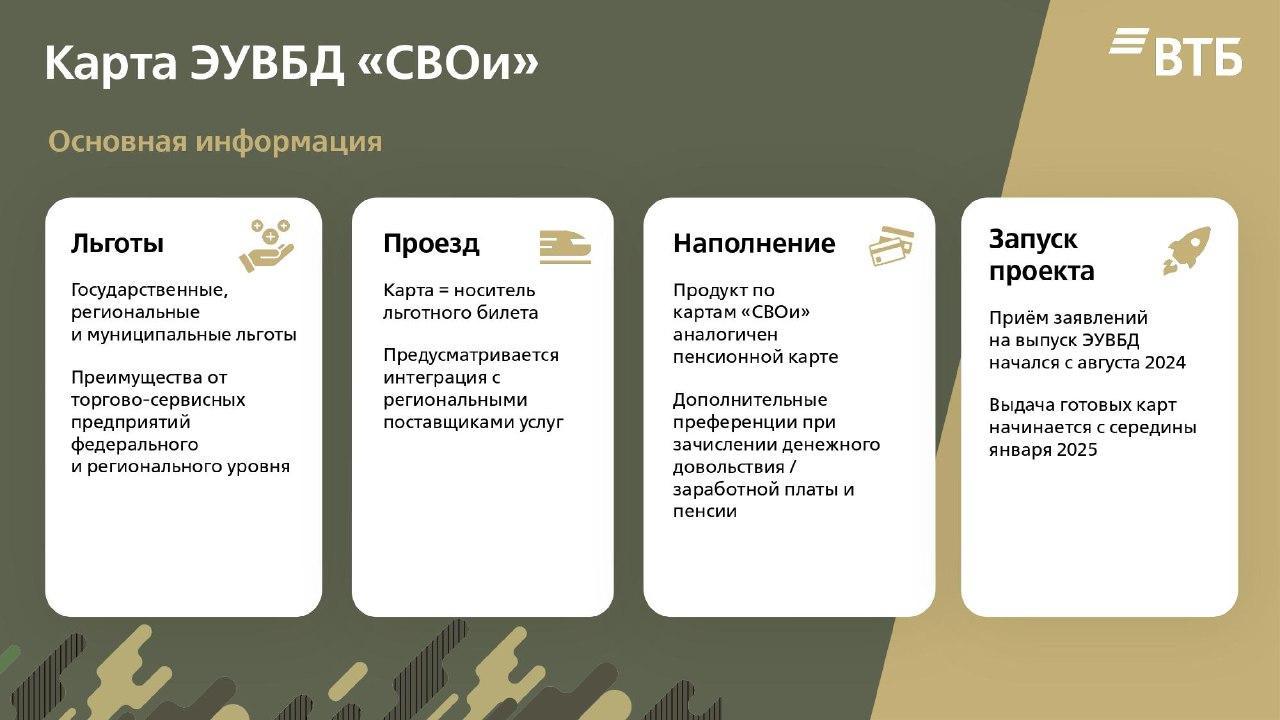 Карта ЭУВБД «СВОи»

ВТБ

Основная информация

Льготы

Государственные, региональные и муниципальные льготы

Преимущества от торгово-сервисных предприятий федерального и регионального уровня

Проезд

Карта = носитель льготного билета

Предусматривается интеграция с региональными поставщиками услуг

Наполнение

Продукт по картам «СВОи» аналогичен пенсионной карте

Дополнительные преференции при зачислении денежного довольствия / заработной платы и пенсии

Запуск проекта

Приём заявлений на выпуск ЭУВБД начался с августа 2024

Выдача готовых карт начинается с середины января 2025